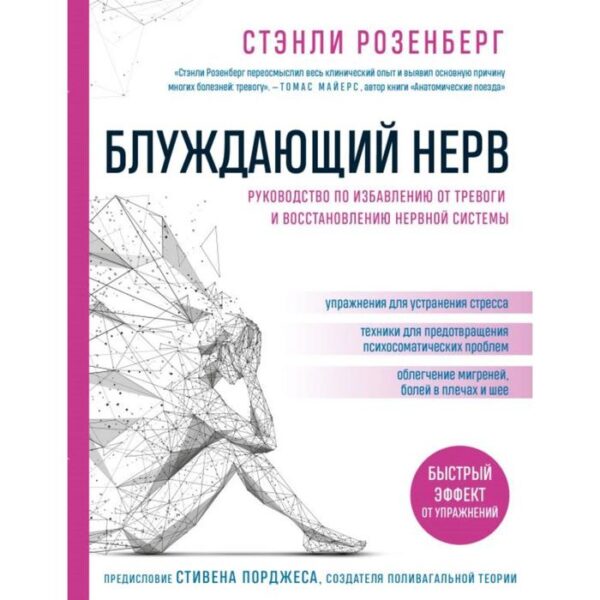 СТЭНЛИ РОЗЕНБЕРГ

«Стэнли Розенберг переосмыслил весь клинический опыт и выявил основную причину многих болезней: тревогу». – ТОМАС МАЙЕРС, автор книги «Анатомические поезда»

БЛУЖДАЮЩИЙ НЕРВ

РУКОВОДСТВО ПО ИЗБАВЛЕНИЮ ОТ ТРЕВОГИ И ВОССТАНОВЛЕНИЮ НЕРВНОЙ СИСТЕМЫ

упражнения для устранения стресса

техники для предотвращения психосоматических проблем

облегчение мигреней, болей в плечах и шее

БЫСТРЫЙ ЭФФЕКТ ОТ УПРАЖНЕНИЙ

ПРЕДИСЛОВИЕ СТИВЕНА ПОРДЖЕСА, СОЗДАТЕЛЯ ПОЛИВАГАЛЬНОЙ ТЕОРИИ